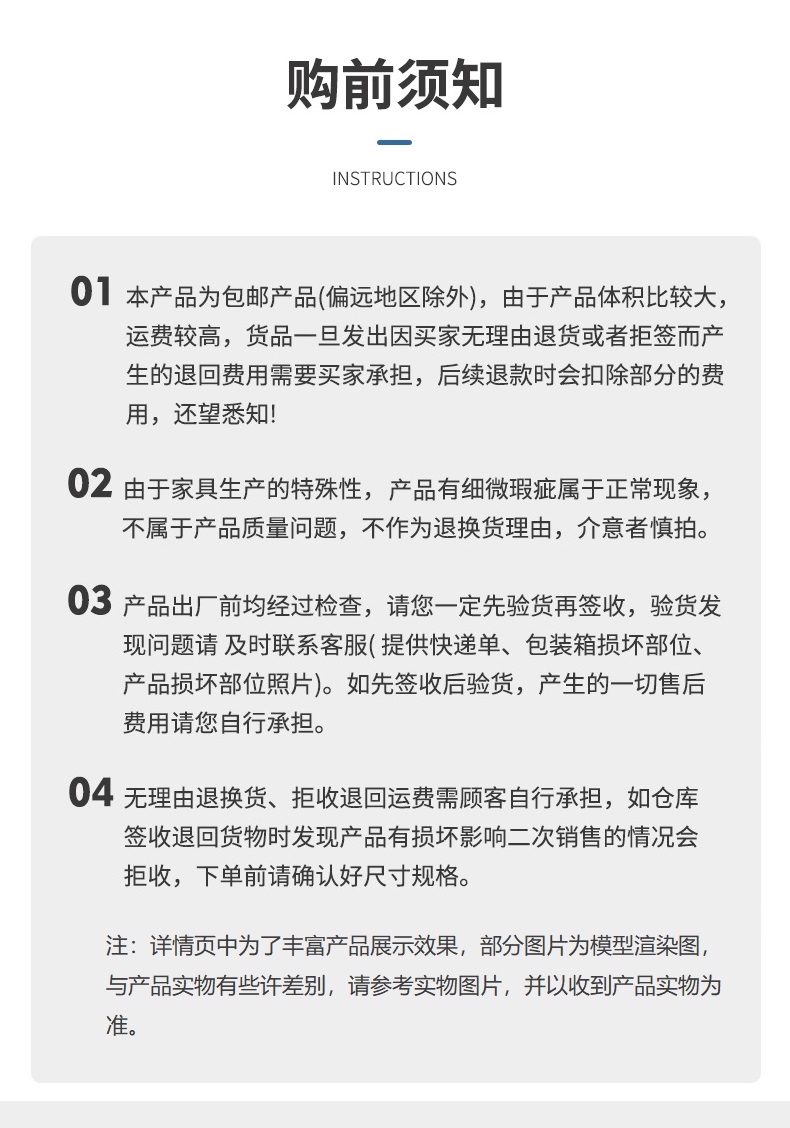 购前须知

INSTRUCTIONS

01 本产品为包邮产品(偏远地区除外)，由于产品体积比较大，运费较高，货品一旦发出因买家无理由退货或者拒签而产生的退回费用需要买家承担，后续退款时会扣除部分的费用，还望悉知!

02 由于家具生产的特殊性，产品有细微瑕疵属于正常现象，不属于产品质量问题，不作为退换货理由，介意者慎拍。

03 产品出厂前均经过检查，请您一定先验货再签收，验货发现问题请 及时联系客服( 提供快递单、包装箱损坏部位、产品损坏部位照片)。如先签收后验货，产生的一切售后费用请您自行承担。

04 无理由退换货、拒收退回运费需顾客自行承担，如仓库签收退回货物时发现产品有损坏影响二次销售的情况会拒收，下单前请确认好尺寸规格。

注：详情页中为了丰富产品展示效果，部分图片为模型渲染图，与产品实物有些许差别，请参考实物图片，并以收到产品实物为准。